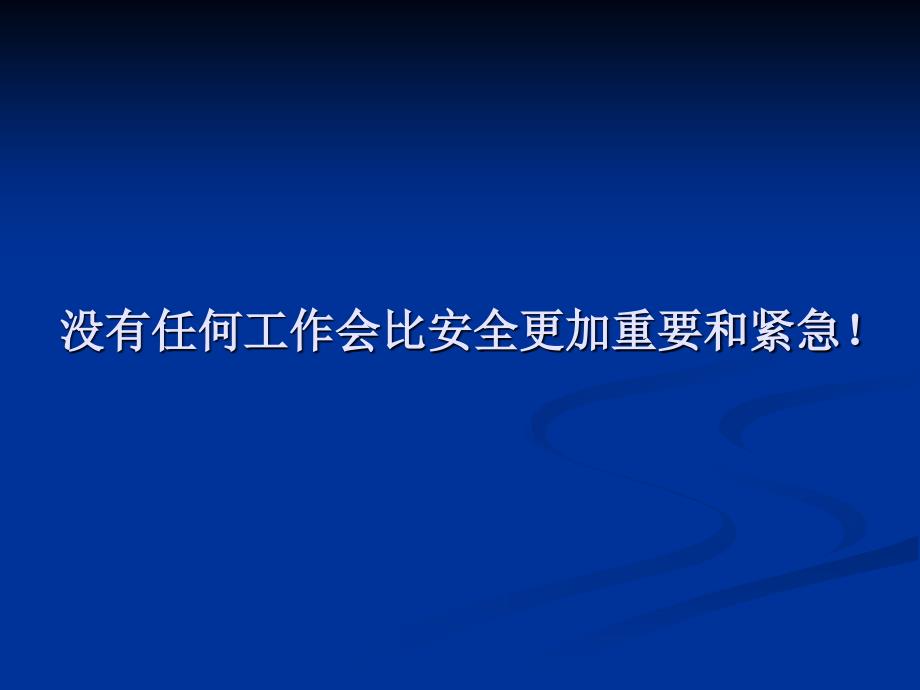 没有任何工作会比安全更加重要和紧急！